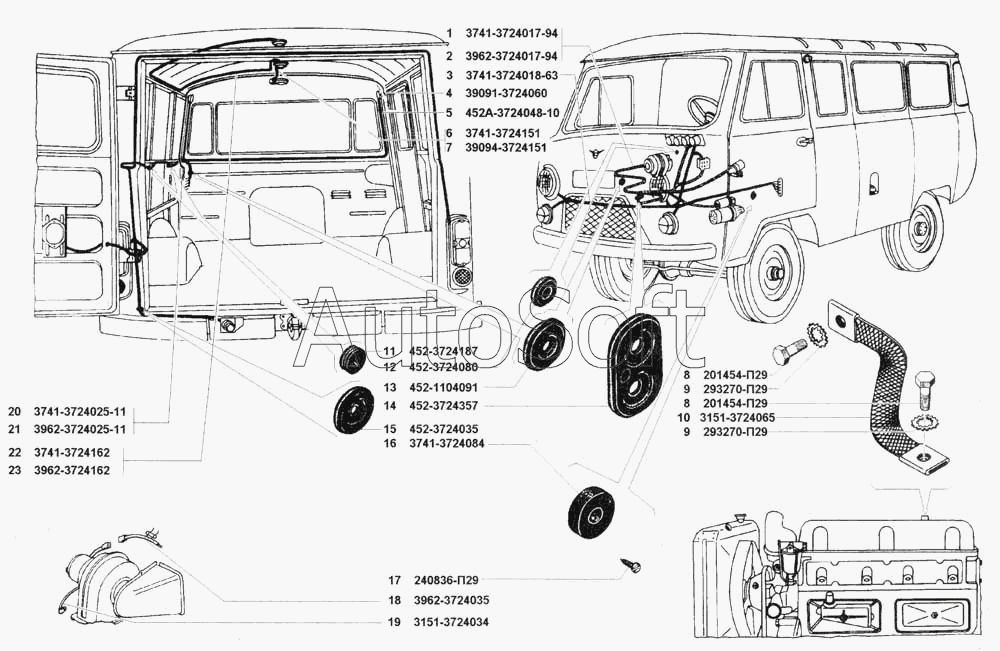 1 3741-3724017-94
2 3962-3724017-94
3 3741-3724018-63
4 39091-3724060
5 452А-3724048-10
6 3741-3724151
7 39094-3724151
AutoSoft
11 452-3724187
12 452-3724080
13 452-1104091
14 452-3724357
15 452-3724035
16 3741-3724084
8 201454-П29
9 293270-П29
8 201454-П29
10 3151-3724065
9 293270-П29
20 3741-3724025-11
21 3962-3724025-11
22 3741-3724162
23 3962-3724162
17 240836-П29
18 3962-3724035
19 3151-3724034